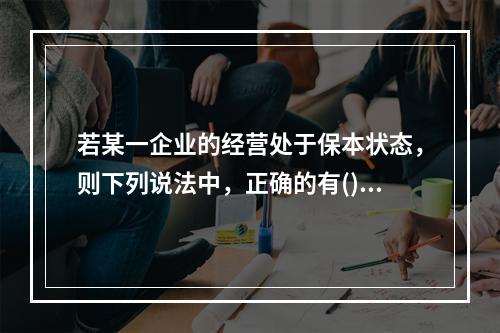 若某一企业的经营处于保本状态，则下列说法中，正确的有()...